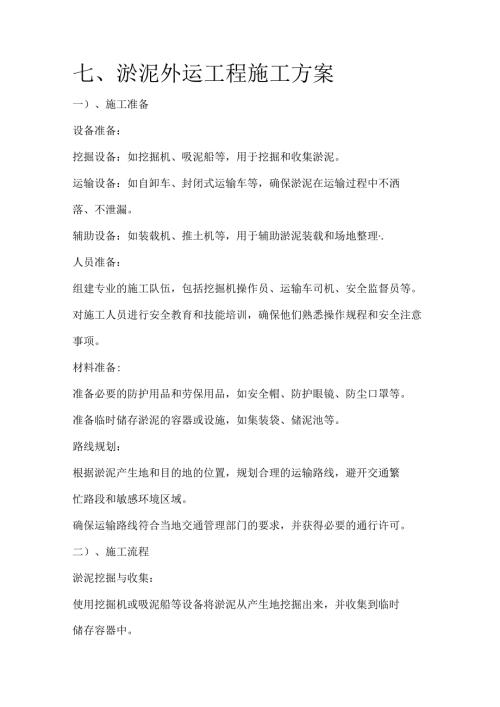 七、淤泥外运工程施工方案

一）、施工准备

设备准备：

挖掘设备：如挖掘机、吸泥船等，用于挖掘和收集淤泥。

运输设备：如自卸车、封闭式运输车等，确保淤泥在运输过程中不洒落、不泄漏。

辅助设备：如装载机、推土机等，用于辅助淤泥装载和场地整理·.

人员准备：

组建专业的施工队伍，包括挖掘机操作员、运输车司机、安全监督员等。

对施工人员进行安全教育和技能培训，确保他们熟悉操作规程和安全注意事项。

材料准备：

准备必要的防护用品和劳保用品，如安全帽、防护眼镜、防尘口罩等。

准备临时储存淤泥的容器或设施，如集装袋、储泥池等。

路线规划：

根据淤泥产生地和目的地的位置，规划合理的运输路线，避开交通繁忙路段和敏感环境区域。

确保运输路线符合当地交通管理部门的要求，并获得必要的通行许可。

二）、施工流程

淤泥挖掘与收集：

使用挖掘机或吸泥船等设备将淤泥从产生地挖掘出来，并收集到临时储存容器中。